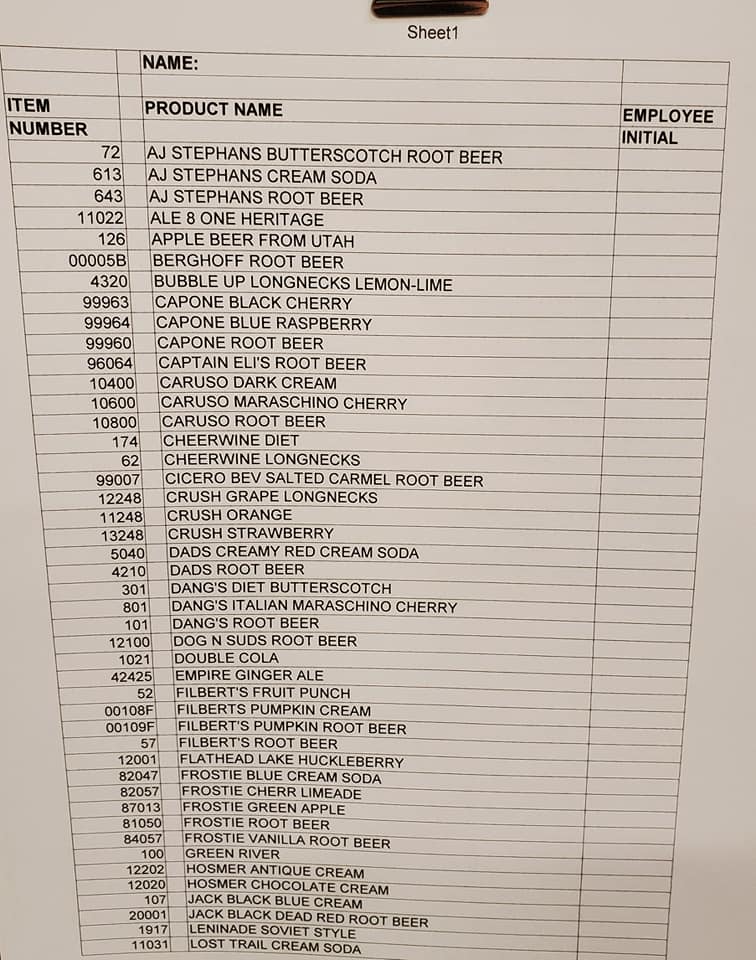 Sheet1

| | NAME: | |
|---|---|---|
| ITEM NUMBER | PRODUCT NAME | EMPLOYEE INITIAL |
| 72 | AJ STEPHANS BUTTERSCOTCH ROOT BEER | |
| 613 | AJ STEPHANS CREAM SODA | |
| 643 | AJ STEPHANS ROOT BEER | |
| 11022 | ALE 8 ONE HERITAGE | |
| 126 | APPLE BEER FROM UTAH | |
| 00005B | BERGHOFF ROOT BEER | |
| 4320 | BUBBLE UP LONGNECKS LEMON-LIME | |
| 99963 | CAPONE BLACK CHERRY | |
| 99964 | CAPONE BLUE RASPBERRY | |
| 99960 | CAPONE ROOT BEER | |
| 96064 | CAPTAIN ELI'S ROOT BEER | |
| 10400 | CARUSO DARK CREAM | |
| 10600 | CARUSO MARASCHINO CHERRY | |
| 10800 | CARUSO ROOT BEER | |
| 174 | CHEERWINE DIET | |
| 62 | CHEERWINE LONGNECKS | |
| 99007 | CICERO BEV SALTED CARMEL ROOT BEER | |
| 12248 | CRUSH GRAPE LONGNECKS | |
| 11248 | CRUSH ORANGE | |
| 13248 | CRUSH STRAWBERRY | |
| 5040 | DADS CREAMY RED CREAM SODA | |
| 4210 | DADS ROOT BEER | |
| 301 | DANG'S DIET BUTTERSCOTCH | |
| 801 | DANG'S ITALIAN MARASCHINO CHERRY | |
| 101 | DANG'S ROOT BEER | |
| 12100 | DOG N SUDS ROOT BEER | |
| 1021 | DOUBLE COLA | |
| 42425 | EMPIRE GINGER ALE | |
| 52 | FILBERT'S FRUIT PUNCH | |
| 00108F | FILBERTS PUMPKIN CREAM | |
| 00109F | FILBERT'S PUMPKIN ROOT BEER | |
| 57 | FILBERT'S ROOT BEER | |
| 12001 | FLATHEAD LAKE HUCKLEBERRY | |
| 82047 | FROSTIE BLUE CREAM SODA | |
| 82057 | FROSTIE CHERR LIMEADE | |
| 87013 | FROSTIE GREEN APPLE | |
| 81050 | FROSTIE ROOT BEER | |
| 84057 | FROSTIE VANILLA ROOT BEER | |
| 100 | GREEN RIVER | |
| 12202 | HOSMER ANTIQUE CREAM | |
| 12020 | HOSMER CHOCOLATE CREAM | |
| 107 | JACK BLACK BLUE CREAM | |
| 20001 | JACK BLACK DEAD RED ROOT BEER | |
| 1917 | LENINADE SOVIET STYLE | |
| 11031 | LOST TRAIL CREAM SODA | |